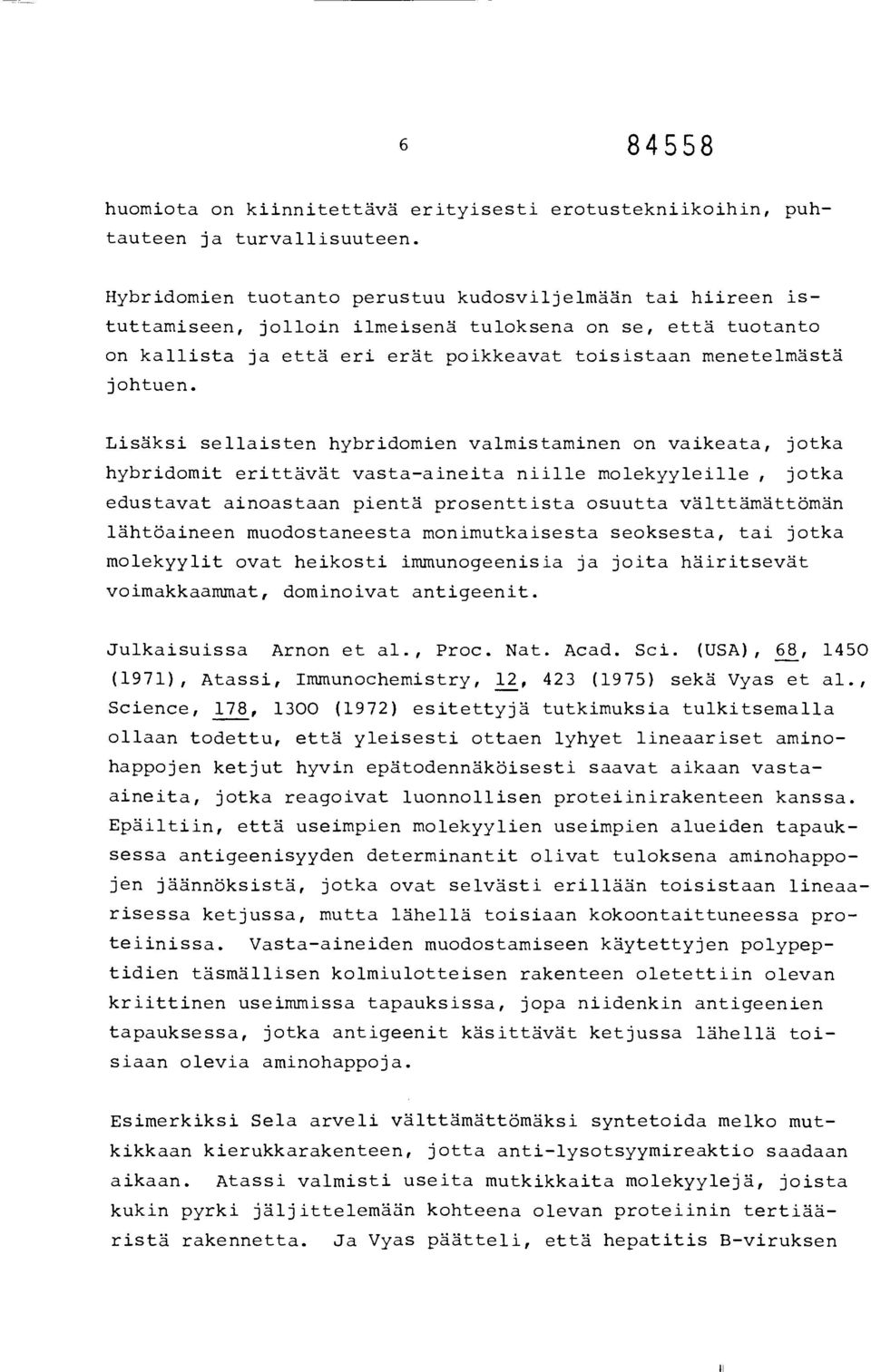 6

84558

huomiota on kiinnitettävä erityisesti erotustekniikoihin, puhtauteen ja turvallisuuteen.

Hybridomien tuotanto perustuu kudosviljelmään tai hiireen istuttamiseen, jolloin ilmeisenä tuloksena on se, että tuotanto on kallista ja että eri erät poikkeavat toisistaan menetelmästä johtuen.

Lisäksi sellaisten hybridomien valmistaminen on vaikeata, jotka hybridomit erittävät vasta-aineita niille molekyyleille , jotka edustavat ainoastaan pientä prosenttista osuutta välttämättömän lähtöaineen muodostaneesta monimutkaisesta seoksesta, tai jotka molekyylit ovat heikosti immunogeenisia ja joita häiritsevät voimakkaammat, dominoivat antigeenit.

Julkaisuissa Arnon et al., Proc. Nat. Acad. Sci. (USA), 68, 1450 (1971), Atassi, Immunochemistry, 12, 423 (1975) sekä Vyas et al., Science, 178, 1300 (1972) esitettyjä tutkimuksia tulkitsemalla ollaan todettu, että yleisesti ottaen lyhyet lineaariset aminohappojen ketjut hyvin epätodennäköisesti saavat aikaan vasta-aineita, jotka reagoivat luonnollisen proteiinirakenteen kanssa. Epäiltiin, että useimpien molekyylien useimpien alueiden tapauksessa antigeenisyyden determinantit olivat tuloksena aminohappojen jäännöksistä, jotka ovat selvästi erillään toisistaan lineaarisessa ketjussa, mutta lähellä toisiaan kokoontaittuneessa proteiinissa. Vasta-aineiden muodostamiseen käytettyjen polypeptidien täsmällisen kolmiulotteisen rakenteen oletettiin olevan kriittinen useimmissa tapauksissa, jopa niidenkin antigeenien tapauksessa, jotka antigeenit käsittävät ketjussa lähellä toisiaan olevia aminohappoja.

Esimerkiksi Sela arveli välttämättömäksi syntetoida melko mutkikkaan kierukkarakenteen, jotta anti-lysotsyymireaktio saadaan aikaan. Atassi valmisti useita mutkikkaita molekyylejä, joista kukin pyrki jäljittelemään kohteena olevan proteiinin tertiääristä rakennetta. Ja Vyas päätteli, että hepatitis B-viruksen